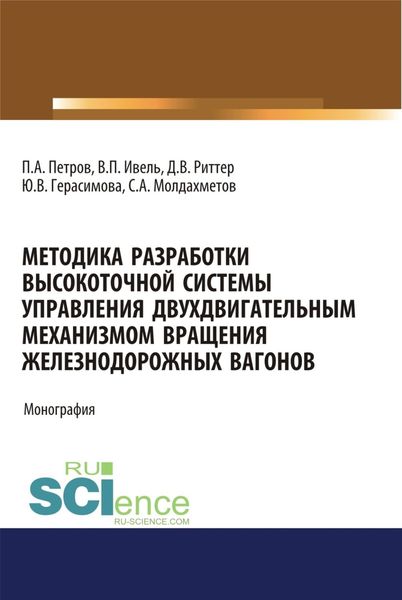 П.А. Петров, В.П. Ивель, Д.В. Риттер
Ю.В. Герасимова, С.А. Молдахметов

МЕТОДИКА РАЗРАБОТКИ ВЫСОКОТОЧНОЙ СИСТЕМЫ УПРАВЛЕНИЯ ДВУХДВИГАТЕЛЬНЫМ МЕХАНИЗМОМ ВРАЩЕНИЯ ЖЕЛЕЗНОДОРОЖНЫХ ВАГОНОВ

Монография

RU
SCIence
RU-SCIENCE.COM